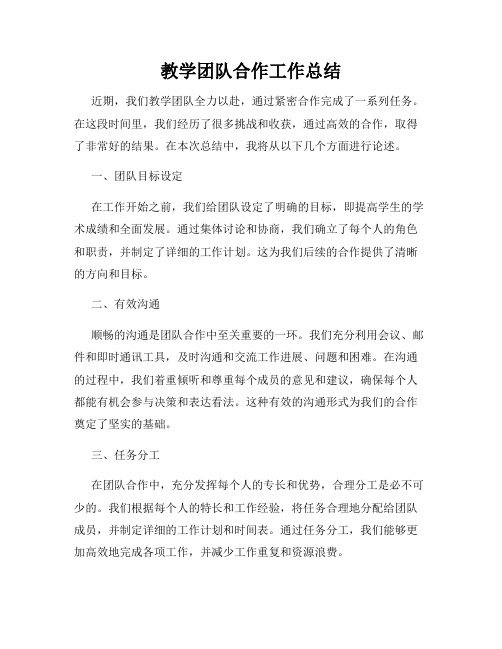 教学团队合作工作总结

近期，我们教学团队全力以赴，通过紧密合作完成了一系列任务。在这段时间里，我们经历了很多挑战和收获，通过高效的合作，取得了非常好的结果。在本次总结中，我将从以下几个方面进行论述。

一、团队目标设定

在工作开始之前，我们给团队设定了明确的目标，即提高学生的学术成绩和全面发展。通过集体讨论和协商，我们确立了每个人的角色和职责，并制定了详细的工作计划。这为我们后续的合作提供了清晰的方向和目标。

二、有效沟通

顺畅的沟通是团队合作中至关重要的一环。我们充分利用会议、邮件和即时通讯工具，及时沟通和交流工作进展、问题和困难。在沟通的过程中，我们着重倾听和尊重每个成员的意见和建议，确保每个人都能有机会参与决策和表达看法。这种有效的沟通形式为我们的合作奠定了坚实的基础。

三、任务分工

在团队合作中，充分发挥每个人的专长和优势，合理分工是必不可少的。我们根据每个人的特长和工作经验，将任务合理地分配给团队成员，并制定详细的工作计划和时间表。通过任务分工，我们能够更加高效地完成各项工作，并减少工作重复和资源浪费。